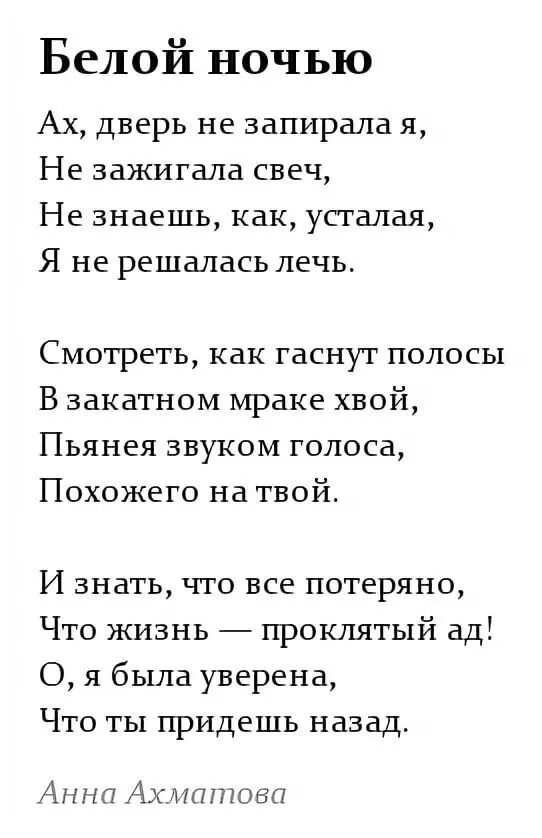 Белой ночью

Ах, дверь не запирала я,
Не зажигала свеч,
Не знаешь, как, усталая,
Я не решалась лечь.

Смотреть, как гаснут полосы
В закатном мраке хвой,
Пьянея звуком голоса,
Похожего на твой.

И знать, что все потеряно,
Что жизнь — проклятый ад!
О, я была уверена,
Что ты придешь назад.

Анна Ахматова